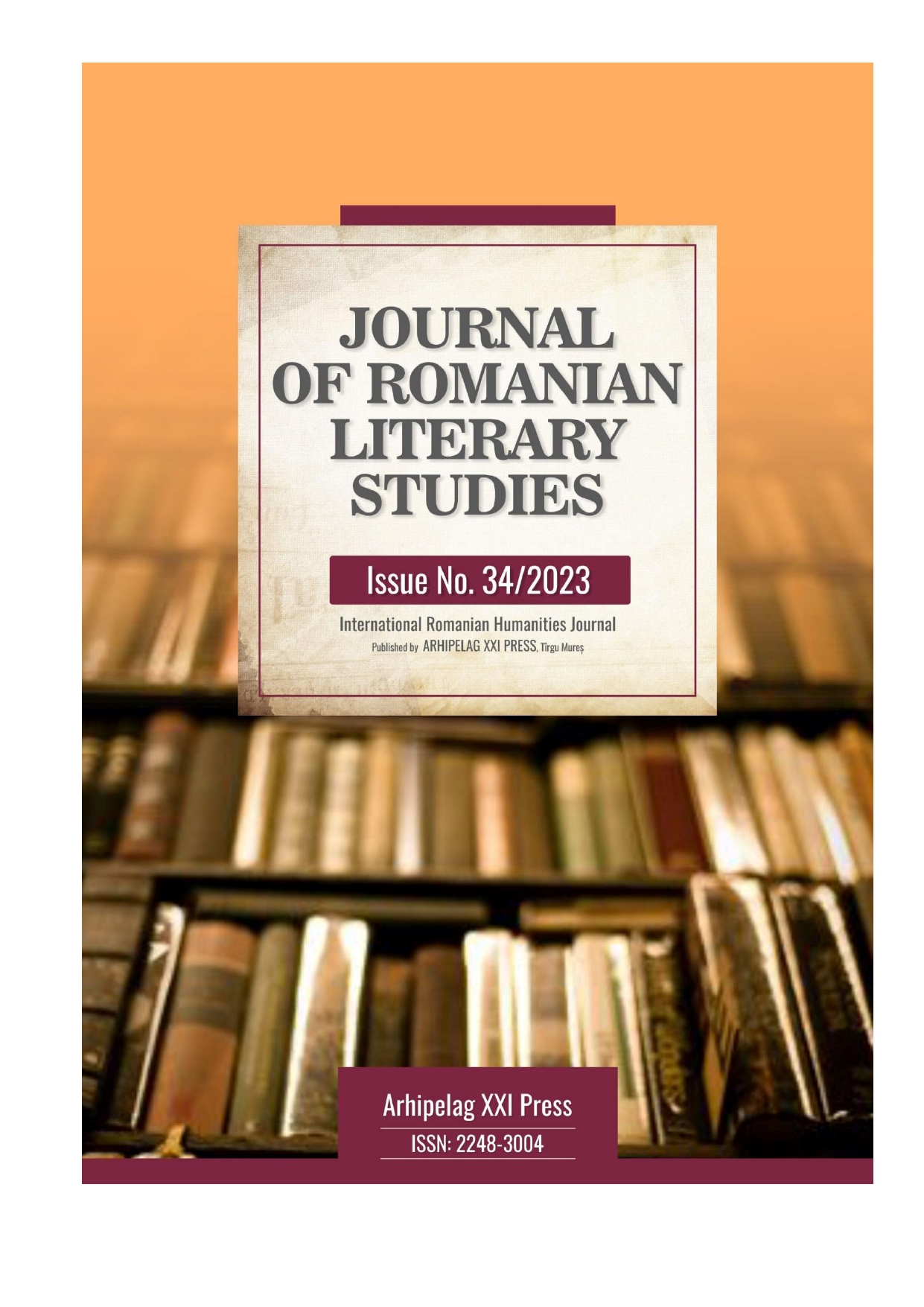 JOURNAL OF ROMANIAN LITERARY STUDIES

Issue No. 34/2023

International Romanian Humanities Journal
Published by ARHIPELAG XXI PRESS, Tîrgu Mureș

Arhipelag XXI Press
ISSN: 2248-3004